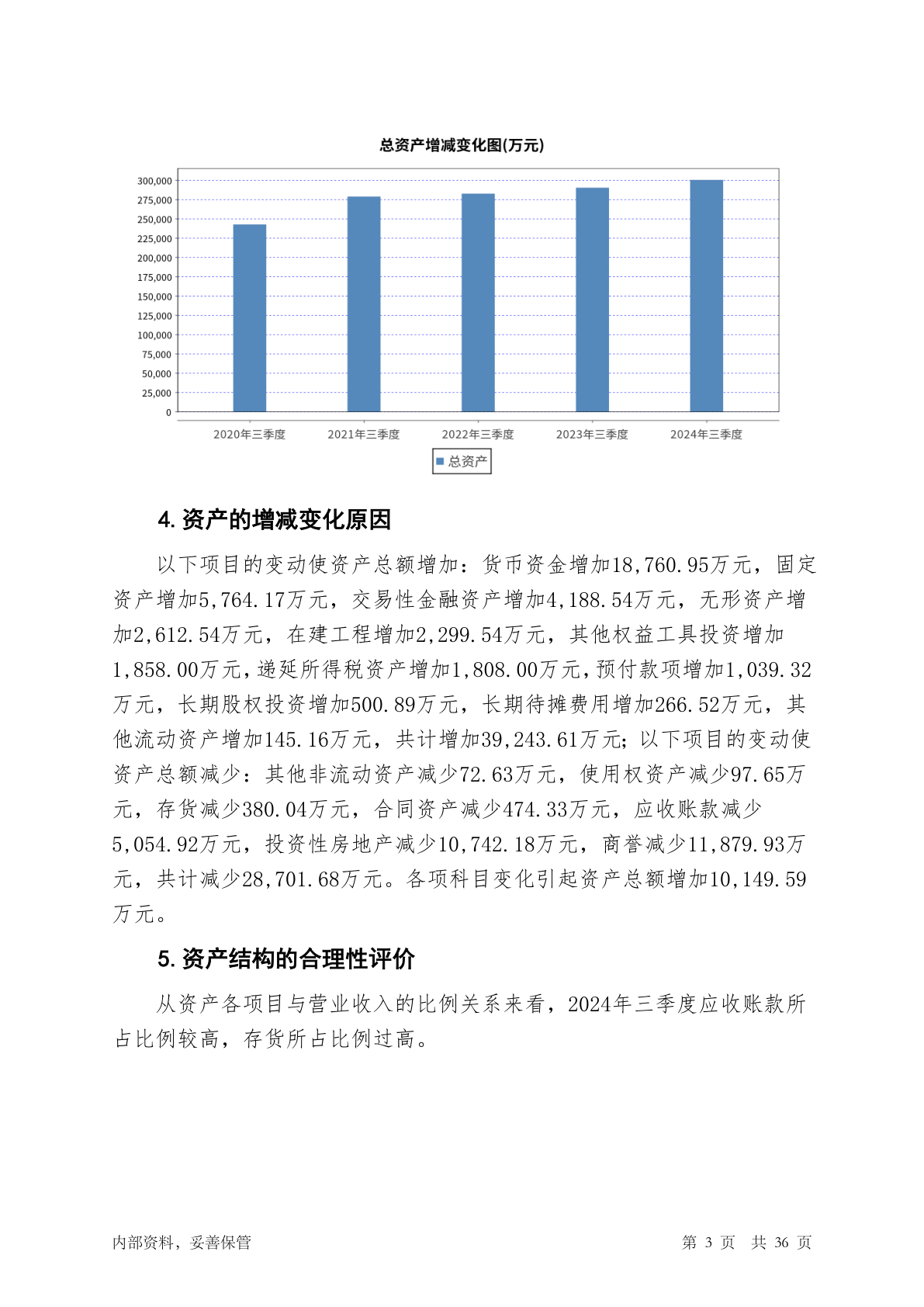 总资产增减变化图(万元)

300,000
275,000
250,000
225,000
200,000
175,000
150,000
125,000
100,000
75,000
50,000
25,000
0

2020年三季度 2021年三季度 2022年三季度 2023年三季度 2024年三季度

总资产

4. 资产的增减变化原因

以下项目的变动使资产总额增加：货币资金增加18,760.95万元，固定资产增加5,764.17万元，交易性金融资产增加4,188.54万元，无形资产增加2,612.54万元，在建工程增加2,299.54万元，其他权益工具投资增加1,858.00万元，递延所得税资产增加1,808.00万元，预付款项增加1,039.32万元，长期股权投资增加500.89万元，长期待摊费用增加266.52万元，其他流动资产增加145.16万元，共计增加39,243.61万元；以下项目的变动使资产总额减少：其他非流动资产减少72.63万元，使用权资产减少97.65万元，存货减少380.04万元，合同资产减少474.33万元，应收账款减少5,054.92万元，投资性房地产减少10,742.18万元，商誉减少11,879.93万元，共计减少28,701.68万元。各项科目变化引起资产总额增加10,149.59万元。

5. 资产结构的合理性评价

从资产各项目与营业收入的比例关系来看，2024年三季度应收账款所占比例较高，存货所占比例过高。

内部资料，妥善保管

第 3 页 共 36 页